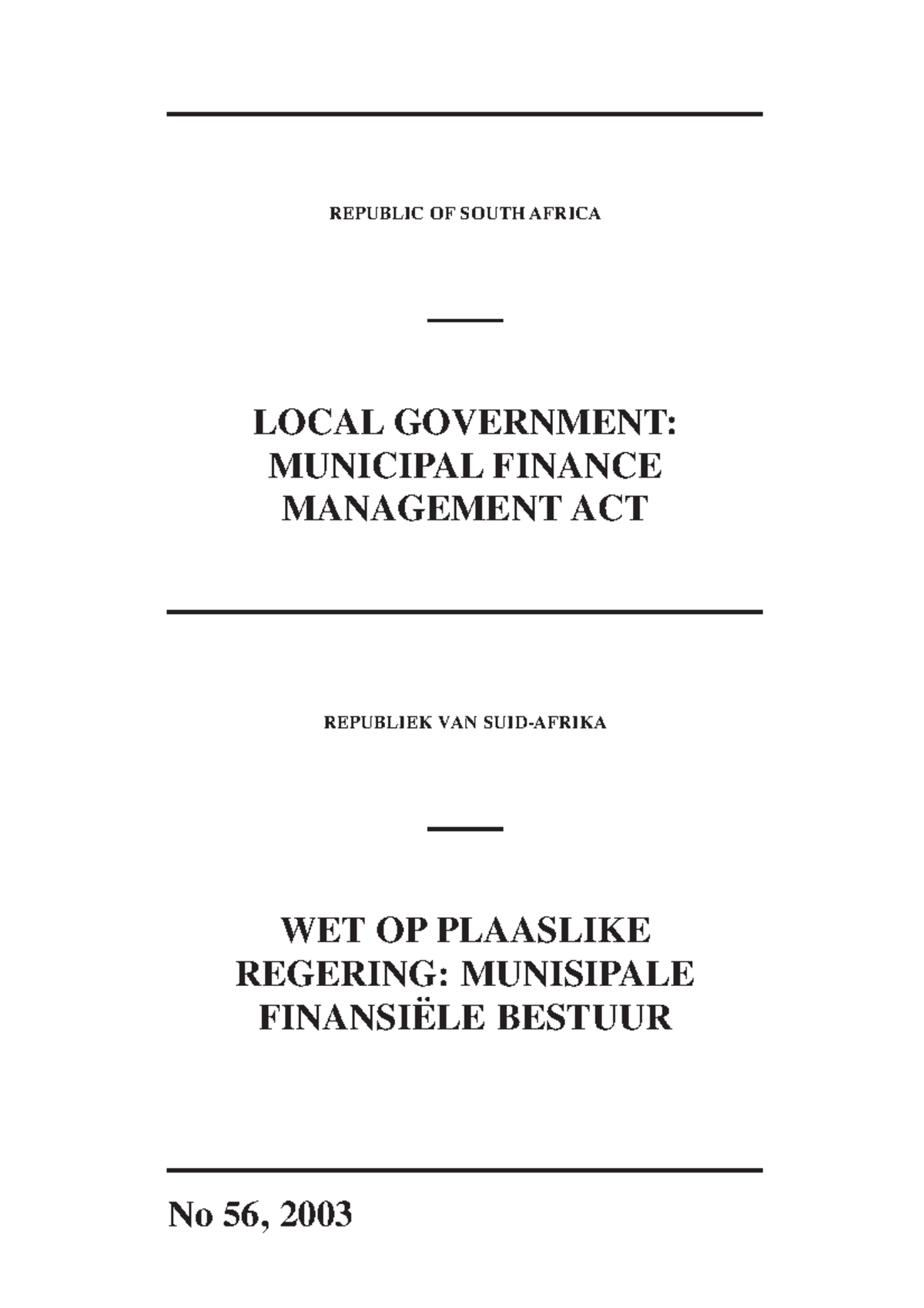 REPUBLIC OF SOUTH AFRICA

LOCAL GOVERNMENT: MUNICIPAL FINANCE MANAGEMENT ACT

REPUBLIEK VAN SUID-AFRIKA

WET OP PLAASLIKE REGERING: MUNISIPALE FINANSIËLE BESTUUR

No 56, 2003